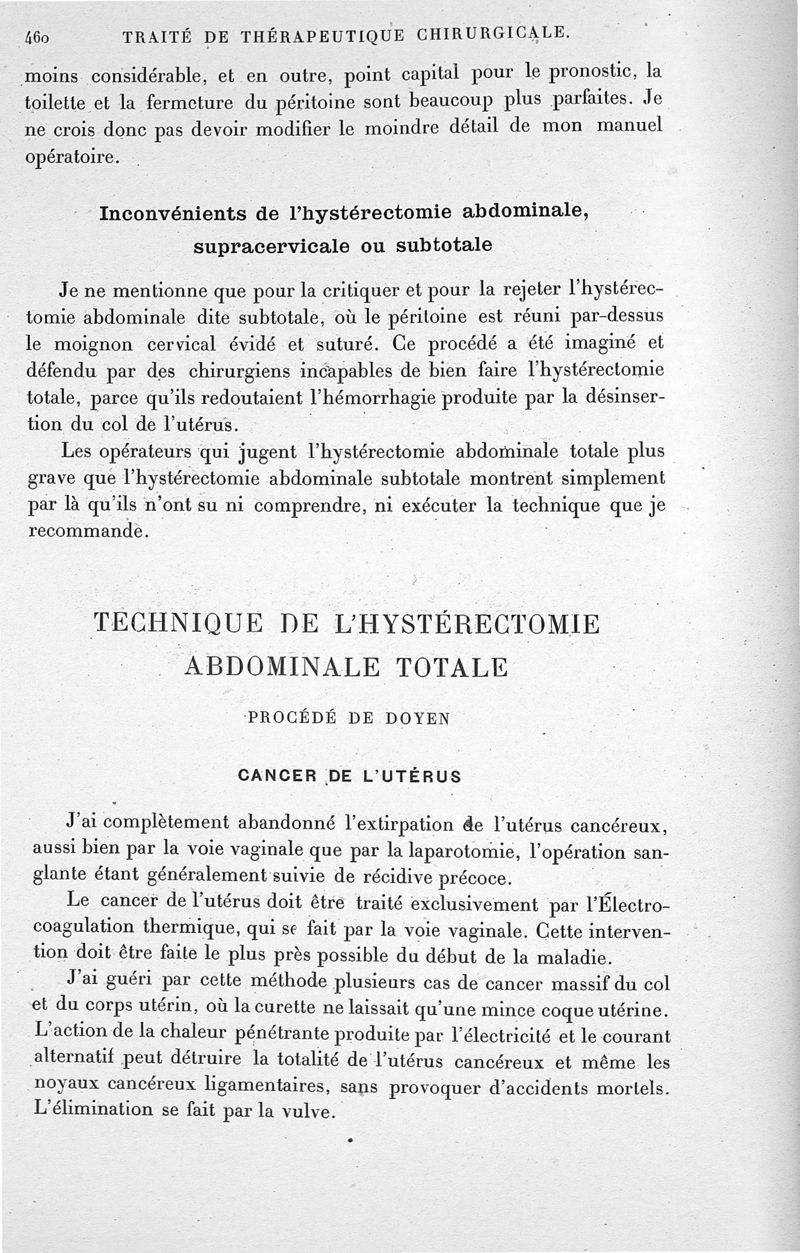 460 TRAITÉ DE THÉRAPEUTIQUE CHIRURGICALE.

moins considérable, et en outre, point capital pour le pronostic, la toilette et la fermeture du péritoine sont beaucoup plus parfaites. Je ne crois donc pas devoir modifier le moindre détail de mon manuel opératoire.

Inconvénients de l'hystérectomie abdominale, supracervicale ou subtotale

Je ne mentionne que pour la critiquer et pour la rejeter l'hystérectomie abdominale dite subtotale, où le péritoine est réuni par-dessus le moignon cervical évidé et suturé. Ce procédé a été imaginé et défendu par des chirurgiens incapables de bien faire l'hystérectomie totale, parce qu'ils redoutaient l'hémorrhagie produite par la désinsertion du col de l'utérus.

Les opérateurs qui jugent l'hystérectomie abdominale totale plus grave que l'hystérectomie abdominale subtotale montrent simplement par là qu'ils n'ont su ni comprendre, ni exécuter la technique que je recommande.

TECHNIQUE DE L'HYSTÉRECTOMIE ABDOMINALE TOTALE

PROCÉDÉ DE DOYEN

CANCER DE L'UTÉRUS

J'ai complètement abandonné l'extirpation de l'utérus cancéreux, aussi bien par la voie vaginale que par la laparotomie, l'opération sanglante étant généralement suivie de récidive précoce.

Le cancer de l'utérus doit être traité exclusivement par l'Électrocoagulation thermique, qui se fait par la voie vaginale. Cette intervention doit être faite le plus près possible du début de la maladie.

J'ai guéri par cette méthode plusieurs cas de cancer massif du col et du corps utérin, où la curette ne laissait qu'une mince coque utérine. L'action de la chaleur pénétrante produite par l'électricité et le courant alternatif peut détruire la totalité de l'utérus cancéreux et même les noyaux cancéreux ligamentaires, sans provoquer d'accidents mortels. L'élimination se fait par la vulve.